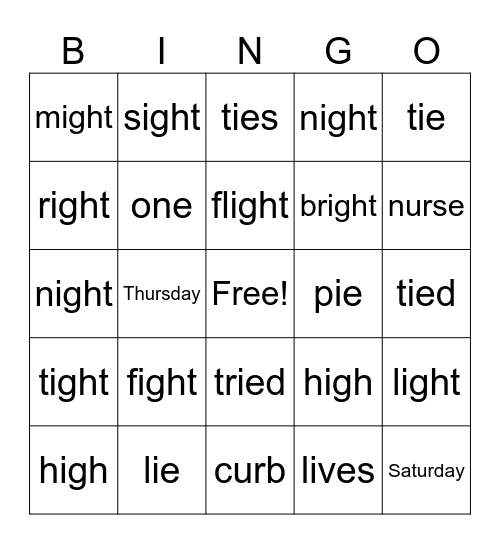 | B | I | N | G | O |
|---|---|---|---|---|
| might | sight | ties | night | tie |
| right | one | flight | bright | nurse |
| night | Thursday | Free! | pie | tied |
| tight | fight | tried | high | light |
| high | lie | curb | lives | Saturday |